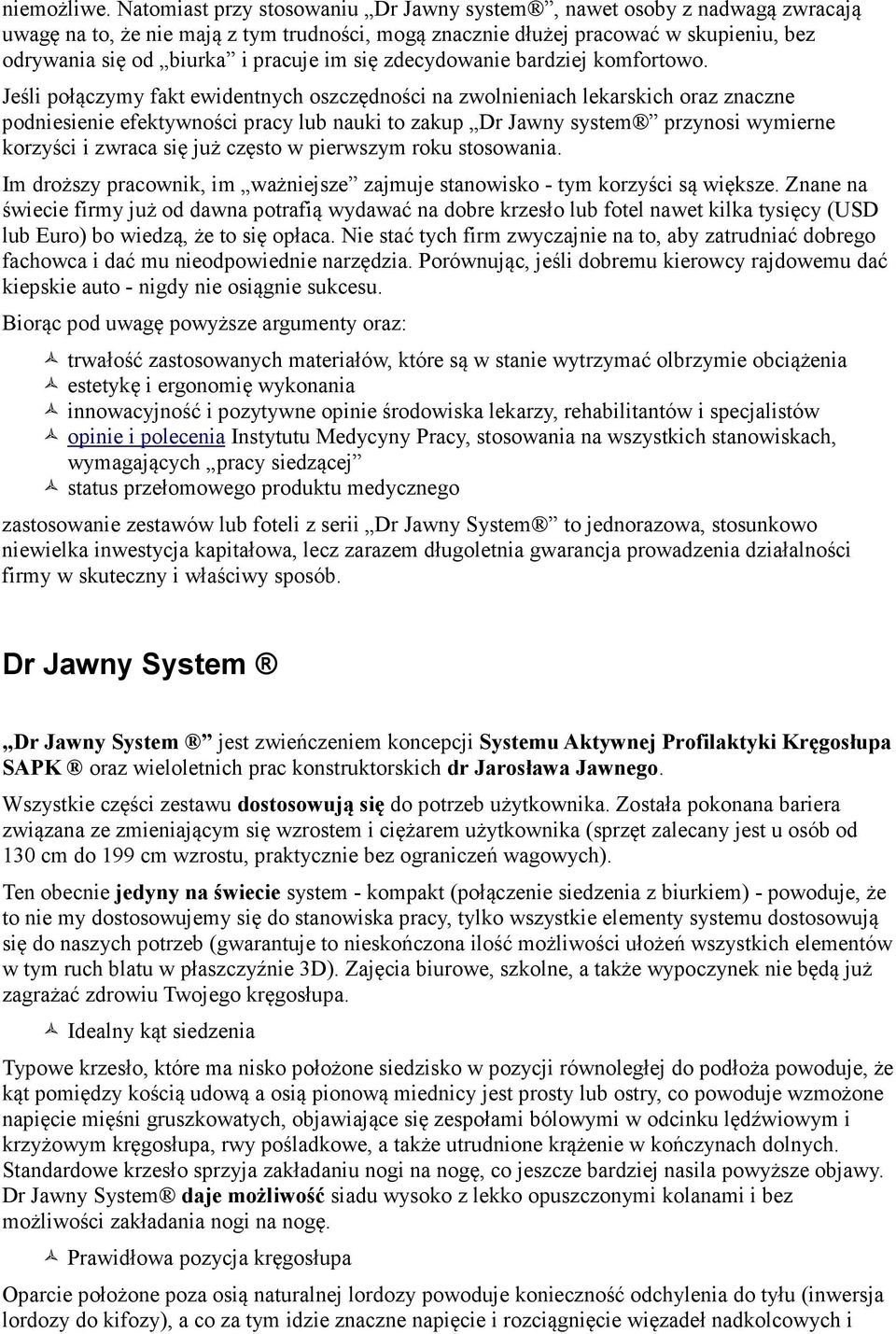 niemożliwe. Natomiast przy stosowaniu „Dr Jawny system®”, nawet osoby z nadwagą zwracają uwagę na to, że nie mają z tym trudności, mogą znacznie dłużej pracować w skupieniu, bez odrywania się od „biurka” i pracuje im się zdecydowanie bardziej komfortowo.

Jeśli połączymy fakt ewidentnych oszczędności na zwolnieniach lekarskich oraz znaczne podniesienie efektywności pracy lub nauki to zakup „Dr Jawny system®” przynosi wymierne korzyści i zwraca się już często w pierwszym roku stosowania.

Im droższy pracownik, im „ważniejsze” zajmuje stanowisko - tym korzyści są większe. Znane na świecie firmy już od dawna potrafią wydawać na dobre krzesło lub fotel nawet kilka tysięcy (USD lub Euro) bo wiedzą, że to się opłaca. Nie stać tych firm zwyczajnie na to, aby zatrudniać dobrego fachowca i dać mu nieodpowiednie narzędzia. Porównując, jeśli dobremu kierowcy rajdowemu dać kiepskie auto - nigdy nie osiągnie sukcesu.

Biorąc pod uwagę powyższe argumenty oraz:

trwałość zastosowanych materiałów, które są w stanie wytrzymać olbrzymie obciążenia
estetykę i ergonomię wykonania
innowacyjność i pozytywne opinie środowiska lekarzy, rehabilitantów i specjalistów
opinie i polecenia Instytutu Medycyny Pracy, stosowania na wszystkich stanowiskach, wymagających „pracy siedzącej”
status przełomowego produktu medycznego

zastosowanie zestawów lub foteli z serii „Dr Jawny System®” to jednorazowa, stosunkowo niewielka inwestycja kapitałowa, lecz zarazem długoletnia gwarancja prowadzenia działalności firmy w skuteczny i właściwy sposób.

Dr Jawny System ®

„Dr Jawny System ®” jest zwieńczeniem koncepcji Systemu Aktywnej Profilaktyki Kręgosłupa SAPK ® oraz wieloletnich prac konstruktorskich dr Jarosława Jawnego.

Wszystkie części zestawu dostosowują się do potrzeb użytkownika. Została pokonana bariera związana ze zmieniającym się wzrostem i ciężarem użytkownika (sprzęt zalecany jest u osób od 130 cm do 199 cm wzrostu, praktycznie bez ograniczeń wagowych).

Ten obecnie jedyny na świecie system - kompakt (połączenie siedzenia z biurkiem) - powoduje, że to nie my dostosowujemy się do stanowiska pracy, tylko wszystkie elementy systemu dostosowują się do naszych potrzeb (gwarantuje to nieskończona ilość możliwości ułożeń wszystkich elementów w tym ruch blatu w płaszczyźnie 3D). Zajęcia biurowe, szkolne, a także wypoczynek nie będą już zagrażać zdrowiu Twojego kręgosłupa.

Idealny kąt siedzenia

Typowe krzesło, które ma nisko położone siedzisko w pozycji równoległej do podłoża powoduje, że kąt pomiędzy kością udową a osią pionową miednicy jest prosty lub ostry, co powoduje wzmożone napięcie mięśni gruszkowatych, objawiające się zespołami bólowymi w odcinku lędźwiowym i krzyżowym kręgosłupa, rwy pośladkowe, a także utrudnione krążenie w kończynach dolnych. Standardowe krzesło sprzyja zakładaniu nogi na nogę, co jeszcze bardziej nasila powyższe objawy. Dr Jawny System® daje możliwość siadu wysoko z lekko opuszczonymi kolanami i bez możliwości zakładania nogi na nogę.

Prawidłowa pozycja kręgosłupa

Oparcie położone poza osią naturalnej lordozy powoduje konieczność odchylenia do tyłu (inwersja lordozy do kifozy), a co za tym idzie znaczne napięcie i rozciągnięcie więzadeł nadkolcowych i